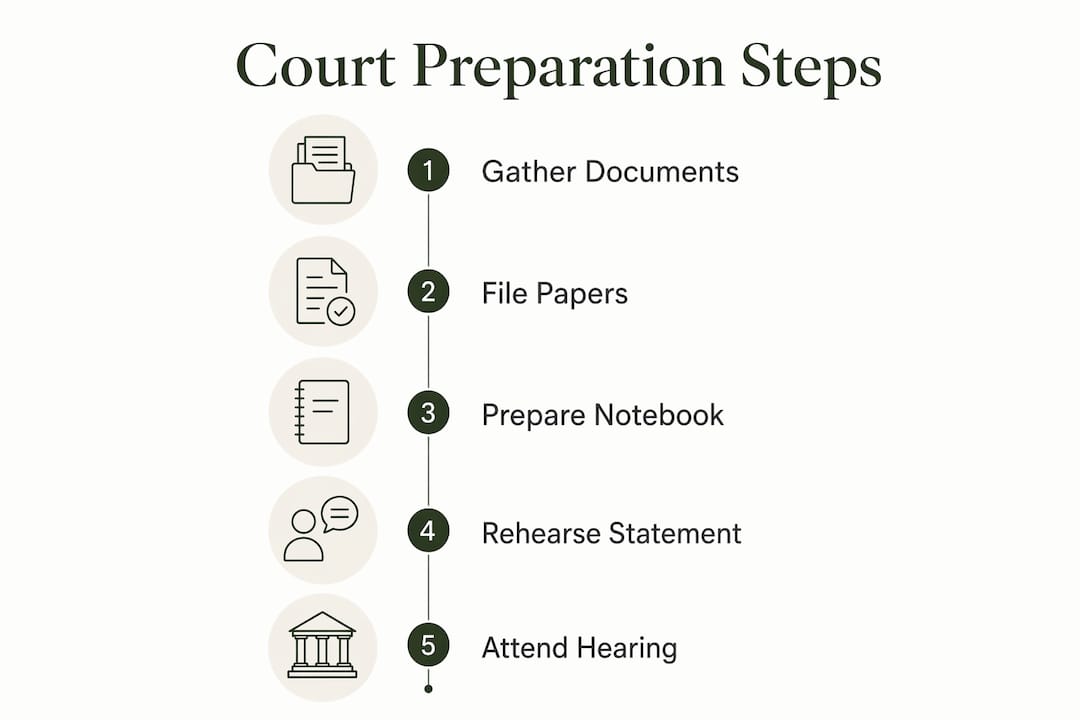 Court Preparation Steps

1 Gather Documents

2 File Papers

3 Prepare Notebook

4 Rehearse Statement

5 Attend Hearing